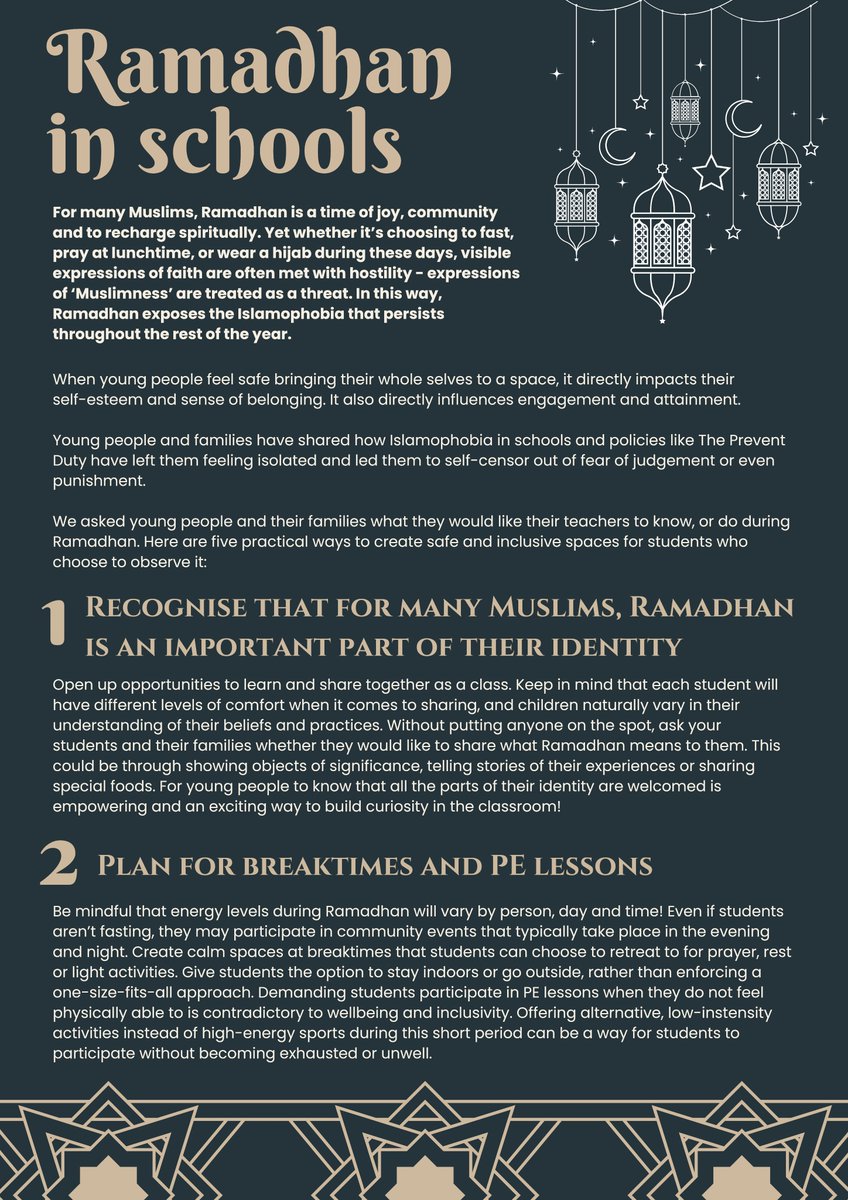 Ramadhan in schools

For many Muslims, Ramadhan is a time of joy, community and to recharge spiritually. Yet whether it's choosing to fast, pray at lunchtime, or wear a hijab during these days, visible expressions of faith are often met with hostility - expressions of 'Muslimness' are treated as a threat. In this way, Ramadhan exposes the Islamophobia that persists throughout the rest of the year.

When young people feel safe bringing their whole selves to a space, it directly impacts their self-esteem and sense of belonging. It also directly influences engagement and attainment.

Young people and families have shared how Islamophobia in schools and policies like The Prevent Duty have left them feeling isolated and led them to self-censor out of fear of judgement or even punishment.

We asked young people and their families what they would like their teachers to know, or do during Ramadhan. Here are five practical ways to create safe and inclusive spaces for students who choose to observe it:

1 Recognise that for many Muslims, Ramadhan is an important part of their identity

Open up opportunities to learn and share together as a class. Keep in mind that each student will have different levels of comfort when it comes to sharing, and children naturally vary in their understanding of their beliefs and practices. Without putting anyone on the spot, ask your students and their families whether they would like to share what Ramadhan means to them. This could be through showing objects of significance, telling stories of their experiences or sharing special foods. For young people to know that all the parts of their identity are welcomed is empowering and an exciting way to build curiosity in the classroom!

2 Plan for breaktimes and PE lessons

Be mindful that energy levels during Ramadhan will vary by person, day and time! Even if students aren't fasting, they may participate in community events that typically take place in the evening and night. Create calm spaces at breaktimes that students can choose to retreat to for prayer, rest or light activities. Give students the option to stay indoors or go outside, rather than enforcing a one-size-fits-all approach. Demanding students participate in PE lessons when they do not feel physically able to is contradictory to wellbeing and inclusivity. Offering alternative, low-instensity activities instead of high-energy sports during this short period can be a way for students to participate without becoming exhausted or unwell.